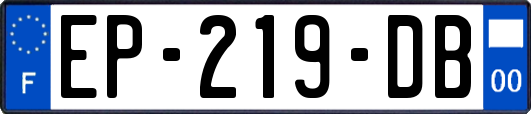 F
EP-219-DB
00